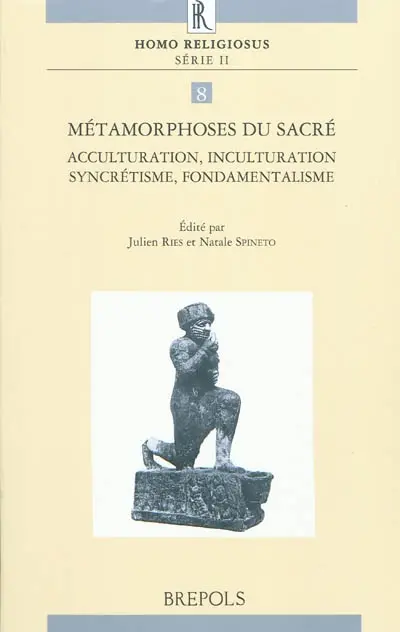 HR

HOMO RELIGIOSUS
SÉRIE II

8

MÉTAMORPHOSES DU SACRÉ

ACCULTURATION, INCULTURATION
SYNCRÉTISME, FONDAMENTALISME

Édité par
Julien RIES et Natale SPINETO

BREPOLS